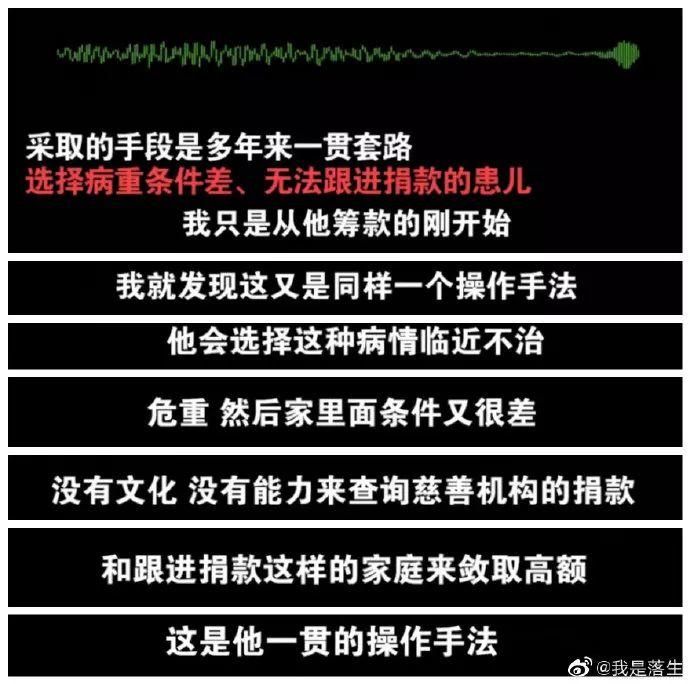 采取的手段是多年来一贯套路
选择病重条件差、无法跟进捐款的患儿
我只是从他筹款的刚开始

我就发现这又是同样一个操作手法

他会选择这种病情临近不治

危重 然后家里面条件又很差

没有文化 没有能力来查询慈善机构的捐款

和跟进捐款这样的家庭来敛取高额

这是他一贯的操作手法

@我是落生